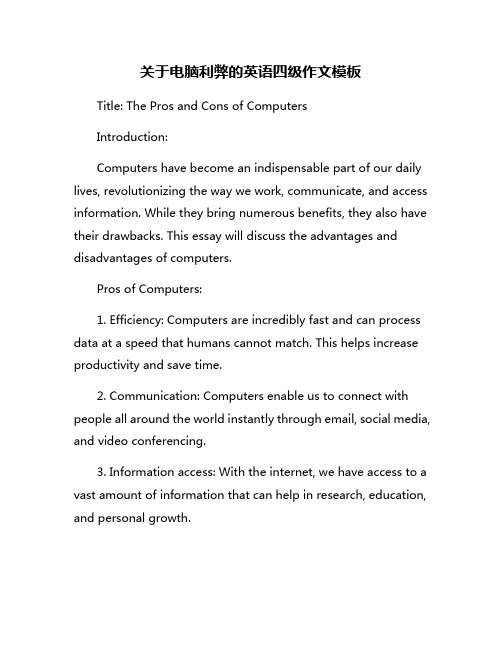 关于电脑利弊的英语四级作文模板

Title: The Pros and Cons of Computers

Introduction:

Computers have become an indispensable part of our daily lives, revolutionizing the way we work, communicate, and access information. While they bring numerous benefits, they also have their drawbacks. This essay will discuss the advantages and disadvantages of computers.

Pros of Computers:

1. Efficiency: Computers are incredibly fast and can process data at a speed that humans cannot match. This helps increase productivity and save time.

2. Communication: Computers enable us to connect with people all around the world instantly through email, social media, and video conferencing.

3. Information access: With the internet, we have access to a vast amount of information that can help in research, education, and personal growth.